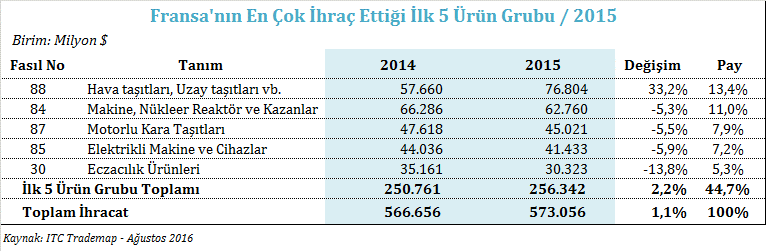 Fransa'nın En Çok İhraç Ettiği İlk 5 Ürün Grubu / 2015

Birim: Milyon $

| Fasıl No | Tanım | 2014 | 2015 | Değişim | Pay |
|---|---|---|---|---|---|
| 88 | Hava taşıtları, Uzay taşıtları vb. | 57.660 | 76.804 | 33,2% | 13,4% |
| 84 | Makine, Nükleer Reaktör ve Kazanlar | 66.286 | 62.760 | -5,3% | 11,0% |
| 87 | Motorlu Kara Taşıtları | 47.618 | 45.021 | -5,5% | 7,9% |
| 85 | Elektrikli Makine ve Cihazlar | 44.036 | 41.433 | -5,9% | 7,2% |
| 30 | Eczacılık Ürünleri | 35.161 | 30.323 | -13,8% | 5,3% |
| İlk 5 Ürün Grubu Toplamı | | 250.761 | 256.342 | 2,2% | 44,7% |
| Toplam İhracat | | 566.656 | 573.056 | 1,1% | 100% |

Kaynak: ITC Trademap - Ağustos 2016